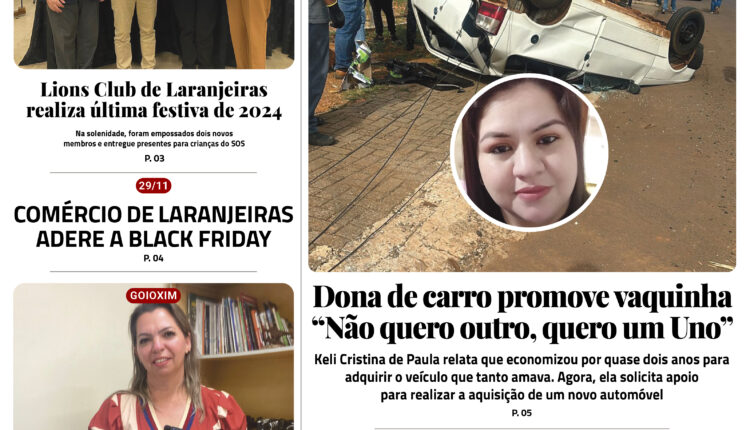 Lions Club de Laranjeiras realiza última festiva de 2024

Na solenidade, foram empossados dois novos membros e entregue presentes para crianças do SOS

P. 03

29/11

COMÉRCIO DE LARANJEIRAS ADERE A BLACK FRIDAY

P. 04

GOIOXIM

Dona de carro promove vaquinha "Não quero outro, quero um Uno"

Keli Cristina de Paula relata que economizou por quase dois anos para adquirir o veículo que tanto amava. Agora, ela solicita apoio para realizar a aquisição de um novo automóvel

P. 05